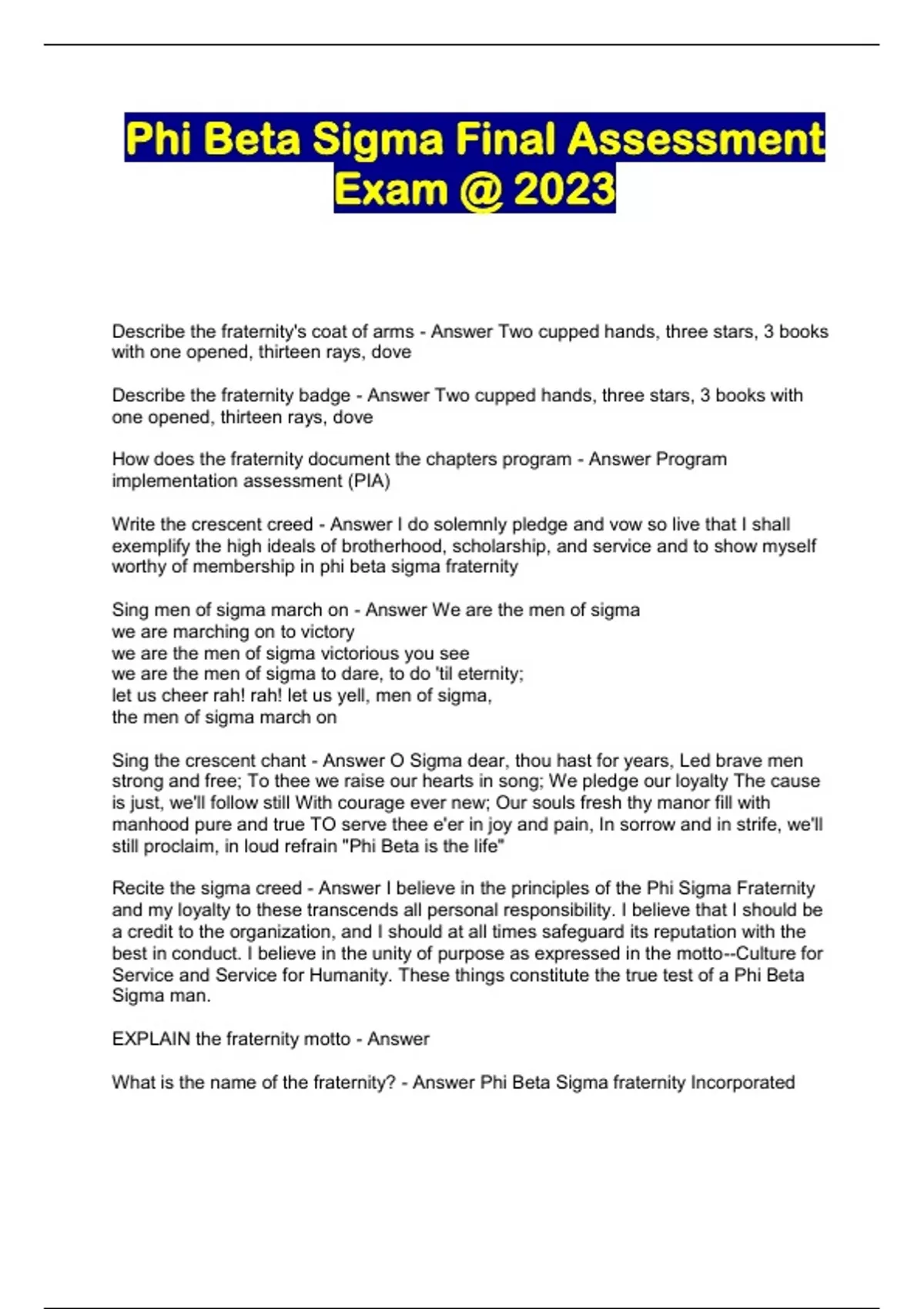 Phi Beta Sigma Final Assessment Exam @ 2023

Describe the fraternity's coat of arms - Answer Two cupped hands, three stars, 3 books with one opened, thirteen rays, dove

Describe the fraternity badge - Answer Two cupped hands, three stars, 3 books with one opened, thirteen rays, dove

How does the fraternity document the chapters program - Answer Program implementation assessment (PIA)

Write the crescent creed - Answer I do solemnly pledge and vow so live that I shall exemplify the high ideals of brotherhood, scholarship, and service and to show myself worthy of membership in phi beta sigma fraternity

Sing men of sigma march on - Answer We are the men of sigma
we are marching on to victory
we are the men of sigma victorious you see
we are the men of sigma to dare, to do 'til eternity;
let us cheer rah! rah! let us yell, men of sigma,
the men of sigma march on

Sing the crescent chant - Answer O Sigma dear, thou hast for years, Led brave men strong and free; To thee we raise our hearts in song; We pledge our loyalty The cause is just, we'll follow still With courage ever new; Our souls fresh thy manor fill with manhood pure and true TO serve thee e'er in joy and pain, In sorrow and in strife, we'll still proclaim, in loud refrain "Phi Beta is the life"

Recite the sigma creed - Answer I believe in the principles of the Phi Sigma Fraternity and my loyalty to these transcends all personal responsibility. I believe that I should be a credit to the organization, and I should at all times safeguard its reputation with the best in conduct. I believe in the unity of purpose as expressed in the motto--Culture for Service and Service for Humanity. These things constitute the true test of a Phi Beta Sigma man.

EXPLAIN the fraternity motto - Answer

What is the name of the fraternity? - Answer Phi Beta Sigma fraternity Incorporated